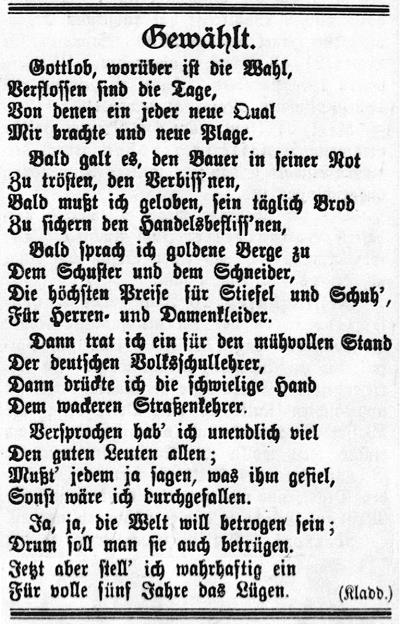 Gewählt.

Gottlob, worüber ist die Wahl,
Verflossen sind die Tage,
Von denen ein jeder neue Qual
Mir brachte und neue Plage.

Bald galt es, den Bauer in seiner Not
Zu trösten, den Verbiss'nen,
Bald mußt ich geloben, sein täglich Brod
Zu sichern den Handelsbefliss'nen,

Bald sprach ich goldene Berge zu
Dem Schuster und dem Schneider,
Die höchsten Preise für Stiefel und Schuh',
Für Herren- und Damenkleider.

Dann trat ich ein für den mühvollen Stand
Der deutschen Volksschullehrer,
Dann drückte ich die schwielige Hand
Dem wackeren Straßenkehrer.

Versprochen hab' ich unendlich viel
Den guten Leuten allen;
Mußt' jedem ja sagen, was ihm gefiel,
Sonst wäre ich durchgefallen.

Ja, ja, die Welt will betrogen sein;
Drum soll man sie auch betrügen.
Jetzt aber stell' ich wahrhaftig ein
Für volle fünf Jahre das Lügen.

(Kladd.)